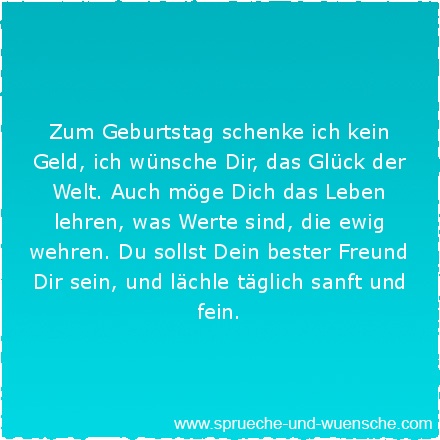 Zum Geburtstag schenke ich kein Geld, ich wünsche Dir, das Glück der Welt. Auch möge Dich das Leben lehren, was Werte sind, die ewig wehren. Du sollst Dein bester Freund Dir sein, und lächle täglich sanft und fein.

www.sprueche-und-wuensche.com